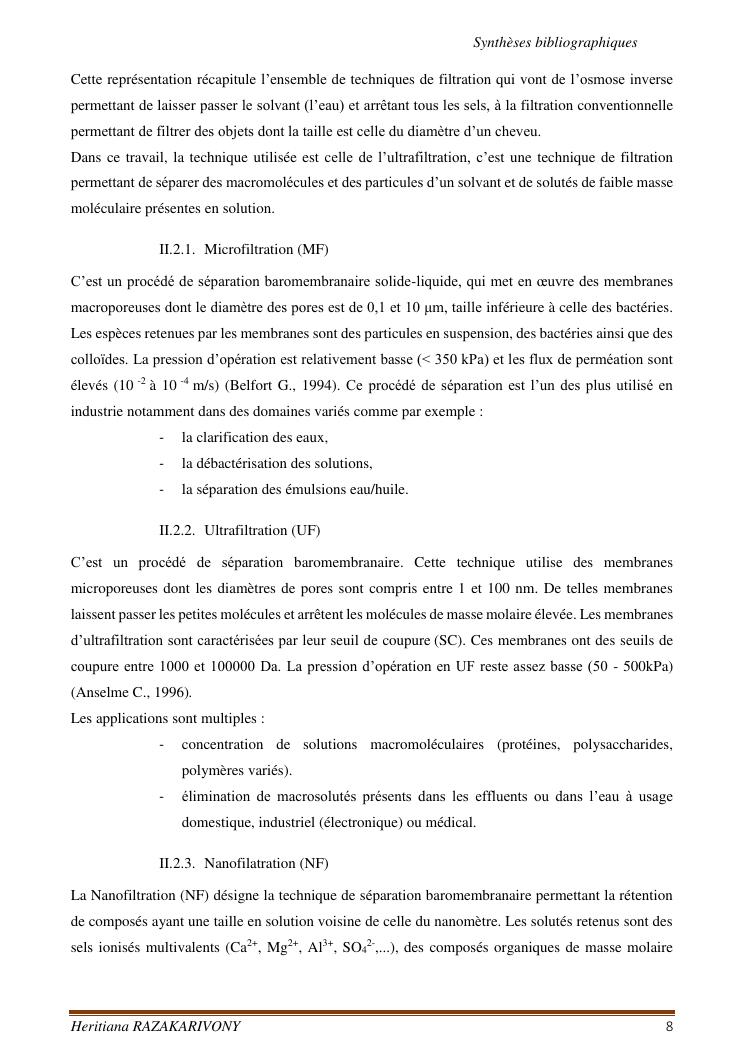 Synthèses bibliographiques

Cette représentation récapitule l'ensemble de techniques de filtration qui vont de l'osmose inverse permettant de laisser passer le solvant (l'eau) et arrêtant tous les sels, à la filtration conventionnelle permettant de filtrer des objets dont la taille est celle du diamètre d'un cheveu.
Dans ce travail, la technique utilisée est celle de l'ultrafiltration, c'est une technique de filtration permettant de séparer des macromolécules et des particules d'un solvant et de solutés de faible masse moléculaire présentes en solution.

II.2.1. Microfiltration (MF)

C'est un procédé de séparation baromembranaire solide-liquide, qui met en œuvre des membranes macroporeuses dont le diamètre des pores est de 0,1 et 10 µm, taille inférieure à celle des bactéries. Les espèces retenues par les membranes sont des particules en suspension, des bactéries ainsi que des colloïdes. La pression d'opération est relativement basse (< 350 kPa) et les flux de perméation sont élevés ($10^{-2}$ à $10^{-4}$ m/s) (Belfort G., 1994). Ce procédé de séparation est l'un des plus utilisé en industrie notamment dans des domaines variés comme par exemple :
- la clarification des eaux,
- la débactérisation des solutions,
- la séparation des émulsions eau/huile.

II.2.2. Ultrafiltration (UF)

C'est un procédé de séparation baromembranaire. Cette technique utilise des membranes microporeuses dont les diamètres de pores sont compris entre 1 et 100 nm. De telles membranes laissent passer les petites molécules et arrêtent les molécules de masse molaire élevée. Les membranes d'ultrafiltration sont caractérisées par leur seuil de coupure (SC). Ces membranes ont des seuils de coupure entre 1000 et 100000 Da. La pression d'opération en UF reste assez basse (50 - 500kPa) (Anselme C., 1996).
Les applications sont multiples :
- concentration de solutions macromoléculaires (protéines, polysaccharides, polymères variés).
- élimination de macrosolutés présents dans les effluents ou dans l'eau à usage domestique, industriel (électronique) ou médical.

II.2.3. Nanofilatration (NF)

La Nanofiltration (NF) désigne la technique de séparation baromembranaire permettant la rétention de composés ayant une taille en solution voisine de celle du nanomètre. Les solutés retenus sont des sels ionisés multivalents ($Ca^{2+}$, $Mg^{2+}$, $Al^{3+}$, $SO_4^{2-}$,...), des composés organiques de masse molaire

Heritiana RAZAKARIVONY 8